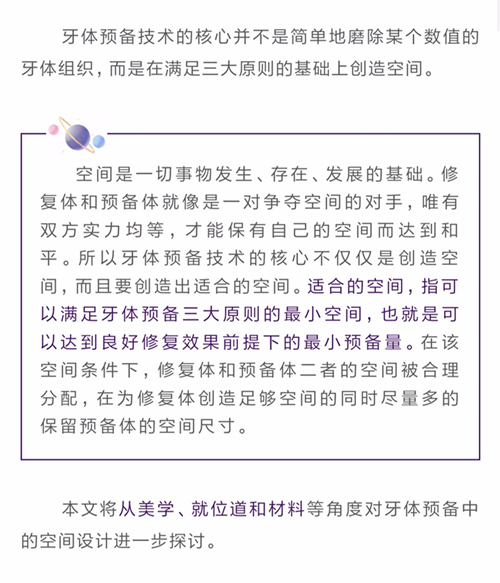 牙体预备技术的核心并不是简单地磨除某个数值的牙体组织，而是在满足三大原则的基础上创造空间。

空间是一切事物发生、存在、发展的基础。修复体和预备体就像是一对争夺空间的对手，唯有双方实力均等，才能保有自己的空间而达到和平。所以牙体预备技术的核心不仅仅是创造空间，而且要创造出适合的空间。适合的空间，指可以满足牙体预备三大原则的最小空间，也就是可以达到良好修复效果前提下的最小预备量。在该空间条件下，修复体和预备体二者的空间被合理分配，在为修复体创造足够空间的同时尽量多的保留预备体的空间尺寸。

本文将从美学、就位道和材料等角度对牙体预备中的空间设计进一步探讨。